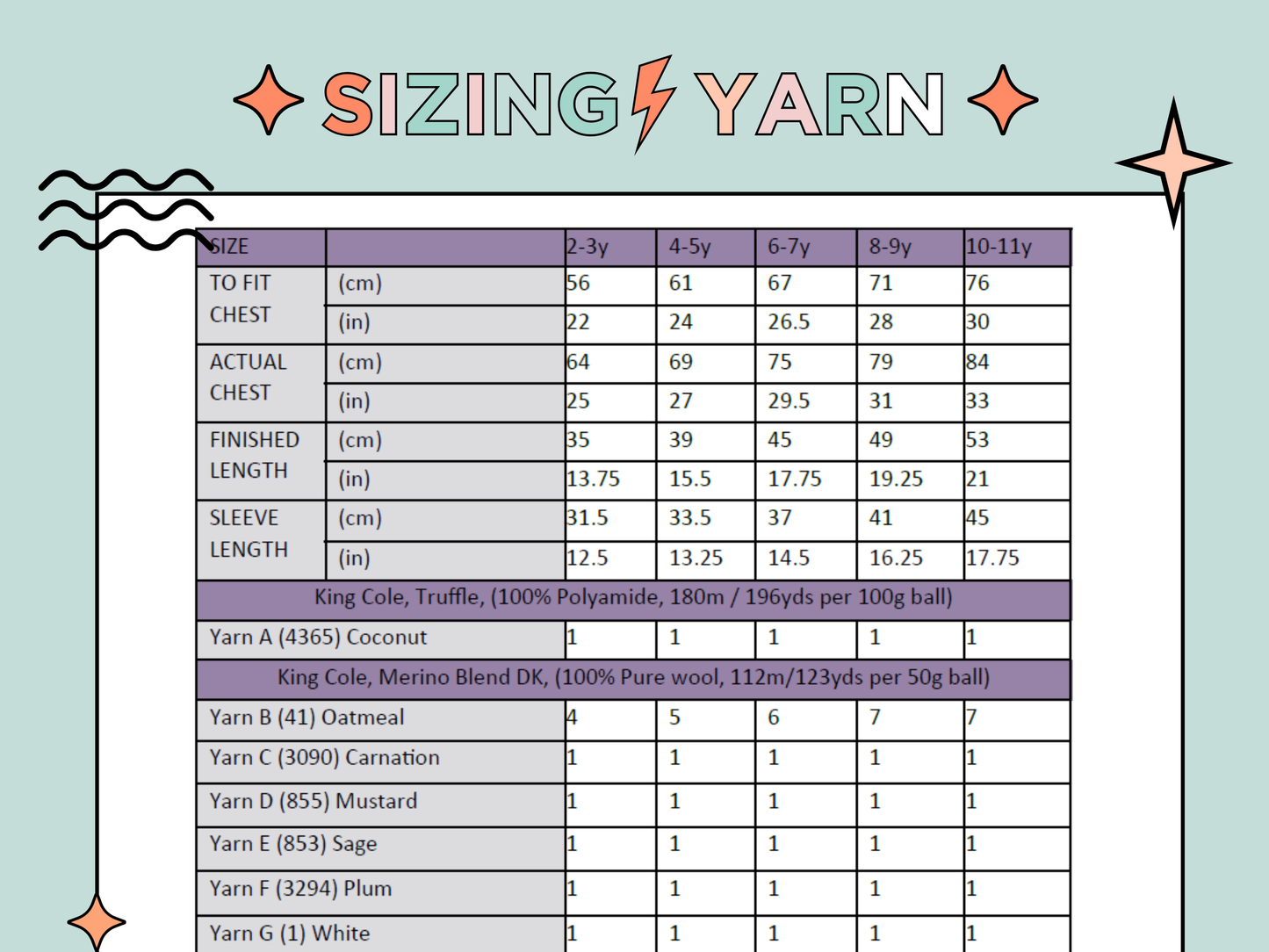 SIZING YARN

| SIZE | | 2-3y | 4-5y | 6-7y | 8-9y | 10-11y |
|---|---|---|---|---|---|---|
| TO FIT CHEST | (cm) | 56 | 61 | 67 | 71 | 76 |
| | (in) | 22 | 24 | 26.5 | 28 | 30 |
| ACTUAL CHEST | (cm) | 64 | 69 | 75 | 79 | 84 |
| | (in) | 25 | 27 | 29.5 | 31 | 33 |
| FINISHED LENGTH | (cm) | 35 | 39 | 45 | 49 | 53 |
| | (in) | 13.75 | 15.5 | 17.75 | 19.25 | 21 |
| SLEEVE LENGTH | (cm) | 31.5 | 33.5 | 37 | 41 | 45 |
| | (in) | 12.5 | 13.25 | 14.5 | 16.25 | 17.75 |
| King Cole, Truffle, (100% Polyamide, 180m / 196yds per 100g ball) | | | | | | |
| Yarn A (4365) Coconut | | 1 | 1 | 1 | 1 | 1 |
| King Cole, Merino Blend DK, (100% Pure wool, 112m/123yds per 50g ball) | | | | | | |
| Yarn B (41) Oatmeal | | 4 | 5 | 6 | 7 | 7 |
| Yarn C (3090) Carnation | | 1 | 1 | 1 | 1 | 1 |
| Yarn D (855) Mustard | | 1 | 1 | 1 | 1 | 1 |
| Yarn E (853) Sage | | 1 | 1 | 1 | 1 | 1 |
| Yarn F (3294) Plum | | 1 | 1 | 1 | 1 | 1 |
| Yarn G (1) White | | 1 | 1 | 1 | 1 | 1 |